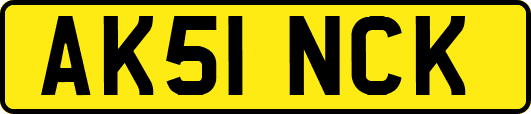 AK51 NCK